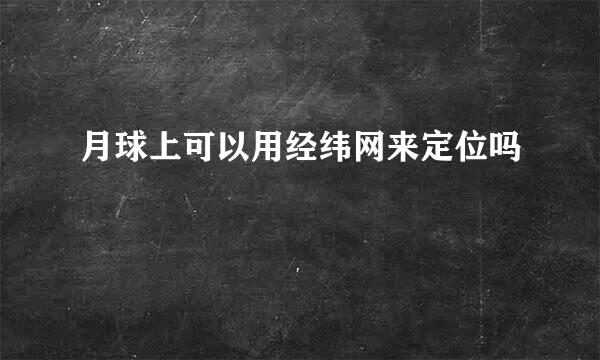 月球上可以用经纬网来定位吗